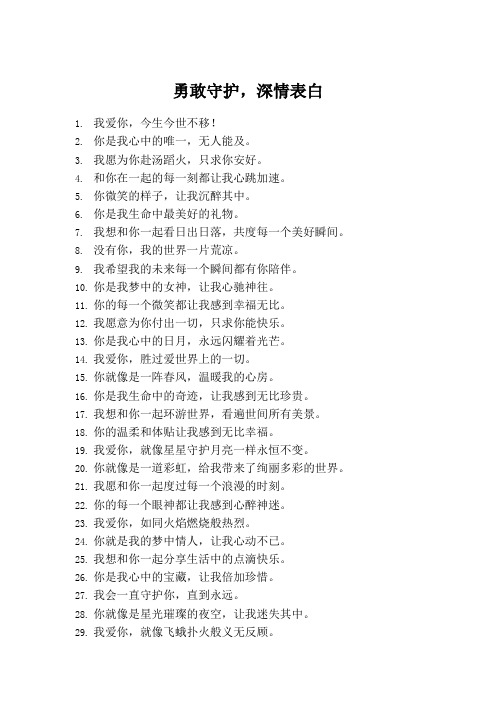 勇敢守护，深情表白

1. 我爱你，今生今世不移！
2. 你是我心中的唯一，无人能及。
3. 我愿为你赴汤蹈火，只求你安好。
4. 和你在一起的每一刻都让我心跳加速。
5. 你微笑的样子，让我沉醉其中。
6. 你是我生命中最美好的礼物。
7. 我想和你一起看日出日落，共度每一个美好瞬间。
8. 没有你，我的世界一片荒凉。
9. 我希望我的未来每一个瞬间都有你陪伴。
10. 你是我梦中的女神，让我心驰神往。
11. 你的每一个微笑都让我感到幸福无比。
12. 我愿意为你付出一切，只求你能快乐。
13. 你是我心中的日月，永远闪耀着光芒。
14. 我爱你，胜过爱世界上的一切。
15. 你就像是一阵春风，温暖我的心房。
16. 你是我生命中的奇迹，让我感到无比珍贵。
17. 我想和你一起环游世界，看遍世间所有美景。
18. 你的温柔和体贴让我感到无比幸福。
19. 我爱你，就像星星守护月亮一样永恒不变。
20. 你就像是一道彩虹，给我带来了绚丽多彩的世界。
21. 我愿和你一起度过每一个浪漫的时刻。
22. 你的每一个眼神都让我感到心醉神迷。
23. 我爱你，如同火焰燃烧般热烈。
24. 你就是我的梦中情人，让我心动不已。
25. 我想和你一起分享生活中的点滴快乐。
26. 你是我心中的宝藏，让我倍加珍惜。
27. 我会一直守护你，直到永远。
28. 你就像是星光璀璨的夜空，让我迷失其中。
29. 我爱你，就像飞蛾扑火般义无反顾。